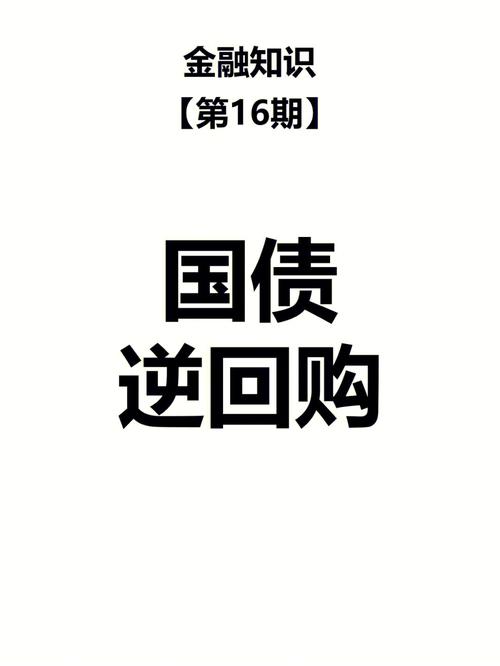 金融知识
【第16期】

国债
逆回购